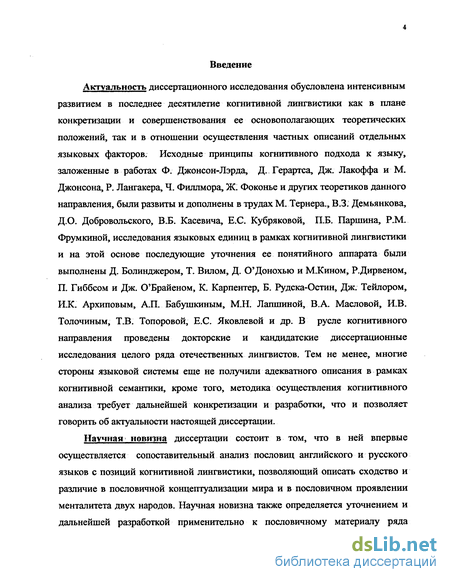 4

Введение

Актуальность диссертационного исследования обусловлена интенсивным развитием в последнее десятилетие когнитивной лингвистики как в плане конкретизации и совершенствования ее основополагающих теоретических положений, так и в отношении осуществления частных описаний отдельных языковых факторов. Исходные принципы когнитивного подхода к языку, заложенные в работах Ф. Джонсон-Лэрда, Д. Герартса, Дж. Лакоффа и М. Джонсона, Р. Лангакера, Ч. Филлмора, Ж. Фоконье и других теоретиков данного направления, были развиты и дополнены в трудах М. Тернера., В.З. Демьянкова, Д.О. Добровольского, В.Б. Касевича, Е.С. Кубряковой, П.Б. Паршина, Р.М. Фрумкиной, исследования языковых единиц в рамках когнитивной лингвистики и на этой основе последующие уточнения ее понятийного аппарата были выполнены Д. Болинджером, Т. Вилом, Д. О'Донохью и М.Кином, Р.Дирвеном, П. Гиббсом и Дж. О'Брайеном, К. Карпентер, Б. Рудска-Остин, Дж. Тейлором, И.К. Архиповым, А.П. Бабушкиным, М.Н. Лапшиной, В.А. Масловой, И.В. Толочиным, Т.В. Топоровой, Е.С. Яковлевой и др. В русле когнитивного направления проведены докторские и кандидатские диссертационные исследования целого ряда отечественных лингвистов. Тем не менее, многие стороны языковой системы еще не получили адекватного описания в рамках когнитивной семантики, кроме того, методика осуществления когнитивного анализа требует дальнейшей конкретизации и разработки, что и позволяет говорить об актуальности настоящей диссертации.

Научная новизна диссертации состоит в том, что в ней впервые осуществляется сопоставительный анализ пословиц английского и русского языков с позиций когнитивной лингвистики, позволяющий описать сходство и различие в пословичной концептуализации мира и в пословичном проявлении менталитета двух народов. Научная новизна также определяется уточнением и дальнейшей разработкой применительно к пословичному материалу ряда

dsLib.net
библиотека диссертаций